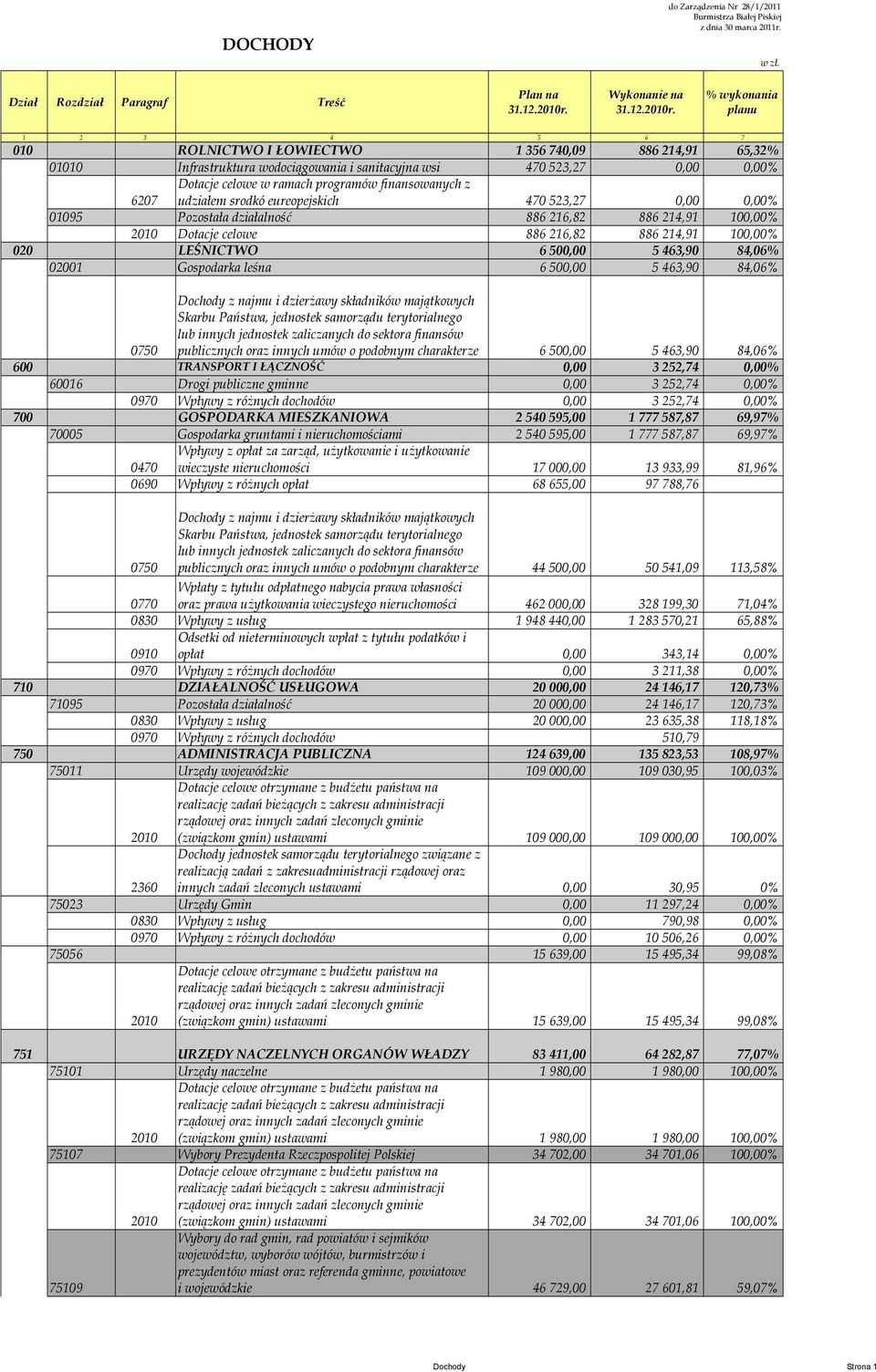 do Zarządzenia Nr 28/1/2011
Burmistrza Białej Piskiej
z dnia 30 marca 2011r.

DOCHODY

w zł.

| Dział | Rozdział | Paragraf | Treść | Plan na 31.12.2010r. | Wykonanie na 31.12.2010r. | % wykonania planu |
|---|---|---|---|---|---|---|
| 1 | 2 | 3 | 4 | 5 | 6 | 7 |
| 010 | | | ROLNICTWO I ŁOWIECTWO | 1 356 740,09 | 886 214,91 | 65,32% |
| | 01010 | | Infrastruktura wodociągowania i sanitacyjna wsi | 470 523,27 | 0,00 | 0,00% |
| | | 6207 | Dotacje celowe w ramach programów finansowanych z udziałem srodkó eureopejskich | 470 523,27 | 0,00 | 0,00% |
| | 01095 | | Pozostała działalność | 886 216,82 | 886 214,91 | 100,00% |
| | | 2010 | Dotacje celowe | 886 216,82 | 886 214,91 | 100,00% |
| 020 | | | LEŚNICTWO | 6 500,00 | 5 463,90 | 84,06% |
| | 02001 | | Gospodarka leśna | 6 500,00 | 5 463,90 | 84,06% |
| | | 0750 | Dochody z najmu i dzierżawy składników majątkowych Skarbu Państwa, jednostek samorządu terytorialnego lub innych jednostek zaliczanych do sektora finansów publicznych oraz innych umów o podobnym charakterze | 6 500,00 | 5 463,90 | 84,06% |
| 600 | | | TRANSPORT I ŁĄCZNOŚĆ | 0,00 | 3 252,74 | 0,00% |
| | 60016 | | Drogi publiczne gminne | 0,00 | 3 252,74 | 0,00% |
| | | 0970 | Wpływy z różnych dochodów | 0,00 | 3 252,74 | 0,00% |
| 700 | | | GOSPODARKA MIESZKANIOWA | 2 540 595,00 | 1 777 587,87 | 69,97% |
| | 70005 | | Gospodarka gruntami i nieruchomościami | 2 540 595,00 | 1 777 587,87 | 69,97% |
| | | 0470 | Wpływy z opłat za zarząd, użytkowanie i użytkowanie wieczyste nieruchomości | 17 000,00 | 13 933,99 | 81,96% |
| | | 0690 | Wpływy z różnych opłat | 68 655,00 | 97 788,76 | |
| | | 0750 | Dochody z najmu i dzierżawy składników majątkowych Skarbu Państwa, jednostek samorządu terytorialnego lub innych jednostek zaliczanych do sektora finansów publicznych oraz innych umów o podobnym charakterze | 44 500,00 | 50 541,09 | 113,58% |
| | | 0770 | Wpłaty z tytułu odpłatnego nabycia prawa własności oraz prawa użytkowania wieczystego nieruchomości | 462 000,00 | 328 199,30 | 71,04% |
| | | 0830 | Wpływy z usług | 1 948 440,00 | 1 283 570,21 | 65,88% |
| | | 0910 | Odsetki od nieterminowych wpłat z tytułu podatków i opłat | 0,00 | 343,14 | 0,00% |
| | | 0970 | Wpływy z różnych dochodów | 0,00 | 3 211,38 | 0,00% |
| 710 | | | DZIAŁALNOŚĆ USŁUGOWA | 20 000,00 | 24 146,17 | 120,73% |
| | 71095 | | Pozostała działalność | 20 000,00 | 24 146,17 | 120,73% |
| | | 0830 | Wpływy z usług | 20 000,00 | 23 635,38 | 118,18% |
| | | 0970 | Wpływy z różnych dochodów | | 510,79 | |
| 750 | | | ADMINISTRACJA PUBLICZNA | 124 639,00 | 135 823,53 | 108,97% |
| | 75011 | | Urzędy wojewódzkie | 109 000,00 | 109 030,95 | 100,03% |
| | | 2010 | Dotacje celowe otrzymane z budżetu państwa na realizację zadań bieżących z zakresu administracji rządowej oraz innych zadań zleconych gminie (związkom gmin) ustawami | 109 000,00 | 109 000,00 | 100,00% |
| | | 2360 | Dochody jednostek samorządu terytorialnego związane z realizacją zadań z zakresuadministracji rządowej oraz innych zadań zleconych ustawami | 0,00 | 30,95 | 0% |
| | 75023 | | Urzędy Gmin | 0,00 | 11 297,24 | 0,00% |
| | | 0830 | Wpływy z usług | 0,00 | 790,98 | 0,00% |
| | | 0970 | Wpływy z różnych dochodów | 0,00 | 10 506,26 | 0,00% |
| | 75056 | | | 15 639,00 | 15 495,34 | 99,08% |
| | | 2010 | Dotacje celowe otrzymane z budżetu państwa na realizację zadań bieżących z zakresu administracji rządowej oraz innych zadań zleconych gminie (związkom gmin) ustawami | 15 639,00 | 15 495,34 | 99,08% |
| 751 | | | URZĘDY NACZELNYCH ORGANÓW WŁADZY | 83 411,00 | 64 282,87 | 77,07% |
| | 75101 | | Urzędy naczelne | 1 980,00 | 1 980,00 | 100,00% |
| | | 2010 | Dotacje celowe otrzymane z budżetu państwa na realizację zadań bieżących z zakresu administracji rządowej oraz innych zadań zleconych gminie (związkom gmin) ustawami | 1 980,00 | 1 980,00 | 100,00% |
| | 75107 | | Wybory Prezydenta Rzeczpospolitej Polskiej | 34 702,00 | 34 701,06 | 100,00% |
| | | 2010 | Dotacje celowe otrzymane z budżetu państwa na realizację zadań bieżących z zakresu administracji rządowej oraz innych zadań zleconych gminie (związkom gmin) ustawami | 34 702,00 | 34 701,06 | 100,00% |
| | 75109 | | Wybory do rad gmin, rad powiatów i sejmików województw, wyborów wójtów, burmistrzów i prezydentów miast oraz referenda gminne, powiatowe i wojewódzkie | 46 729,00 | 27 601,81 | 59,07% |

Dochody

Strona 1